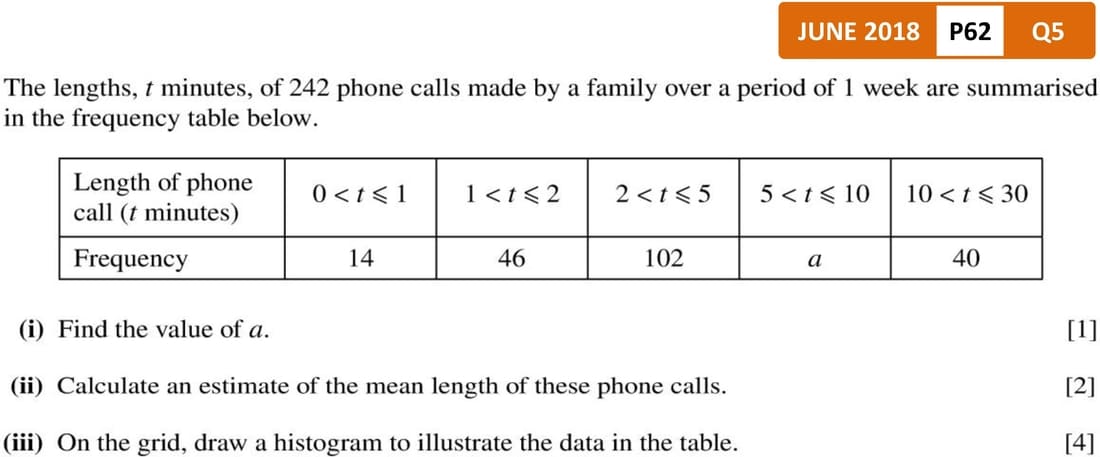 JUNE 2018 P62 Q5

The lengths, $t$ minutes, of 242 phone calls made by a family over a period of 1 week are summarised in the frequency table below.

| Length of phone call ($t$ minutes) | $0 < t \leqslant 1$ | $1 < t \leqslant 2$ | $2 < t \leqslant 5$ | $5 < t \leqslant 10$ | $10 < t \leqslant 30$ |
|---|---|---|---|---|---|
| Frequency | 14 | 46 | 102 | $a$ | 40 |

(i) Find the value of $a$. [1]

(ii) Calculate an estimate of the mean length of these phone calls. [2]

(iii) On the grid, draw a histogram to illustrate the data in the table. [4]